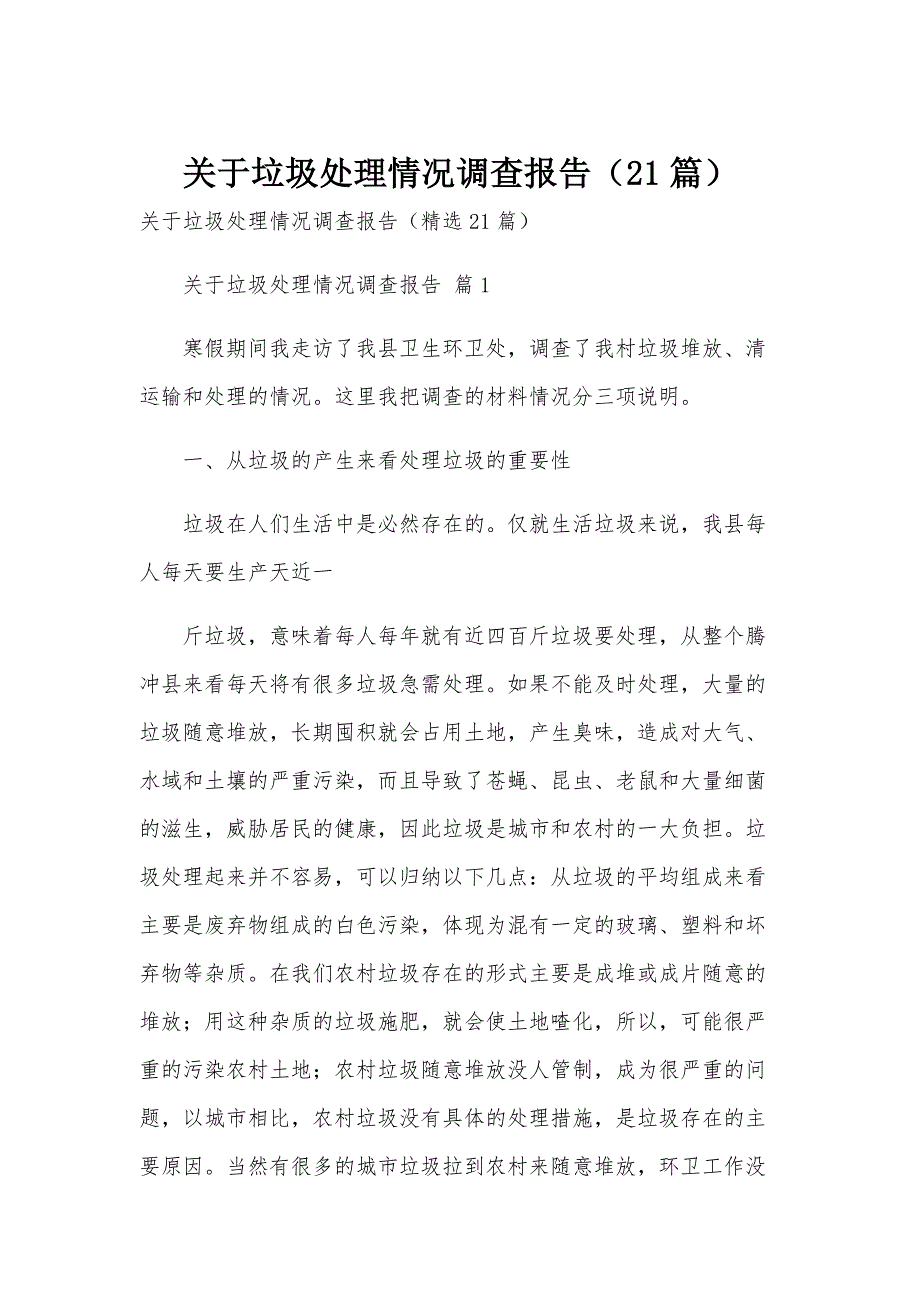 关于垃圾处理情况调查报告（21篇）

关于垃圾处理情况调查报告（精选21篇）

关于垃圾处理情况调查报告 篇1

寒假期间我走访了我县卫生环卫处，调查了我村垃圾堆放、清运输和处理的情况。这里我把调查的材料情况分三项说明。

一、从垃圾的产生来看处理垃圾的重要性

垃圾在人们生活中是必然存在的。仅就生活垃圾来说，我县每人每天要生产天近一

斤垃圾，意味着每人每年就有近四百斤垃圾要处理，从整个腾冲县来看每天将有很多垃圾急需处理。如果不能及时处理，大量的垃圾随意堆放，长期囤积就会占用土地，产生臭味，造成对大气、水域和土壤的严重污染，而且导致了苍蝇、昆虫、老鼠和大量细菌的滋生，威胁居民的健康，因此垃圾是城市和农村的一大负担。垃圾处理起来并不容易，可以归纳以下几点：从垃圾的平均组成来看主要是废弃物组成的白色污染，体现为混有一定的玻璃、塑料和坏弃物等杂质。在我们农村垃圾存在的形式主要是成堆或成片随意的堆放；用这种杂质的垃圾施肥，就会使土地喳化，所以，可能很严重的污染农村土地；农村垃圾随意堆放没人管制，成为很严重的问题，以城市相比，农村垃圾没有具体的处理措施，是垃圾存在的主要原因。当然有很多的城市垃圾拉到农村来随意堆放，环卫工作没